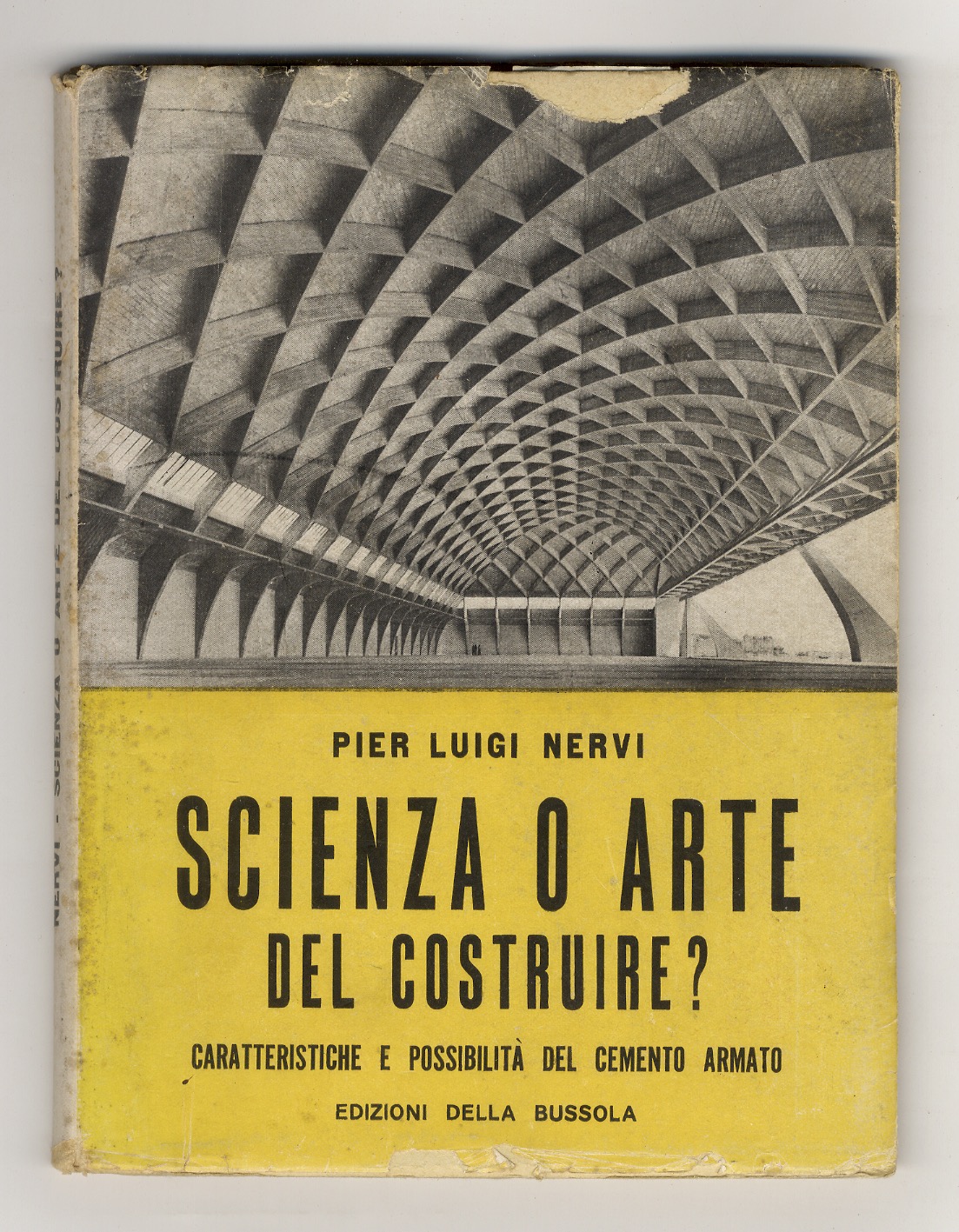 NERVI - SCIENZA O ARTE DEL COSTRUIRE?

PIER LUIGI NERVI

SCIENZA O ARTE DEL COSTRUIRE?

CARATTERISTICHE E POSSIBILITÀ DEL CEMENTO ARMATO

EDIZIONI DELLA BUSSOLA